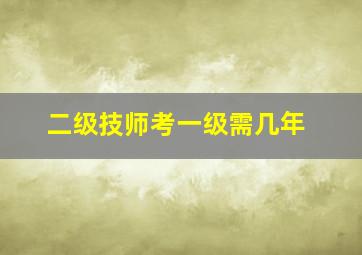 二级技师考一级需几年